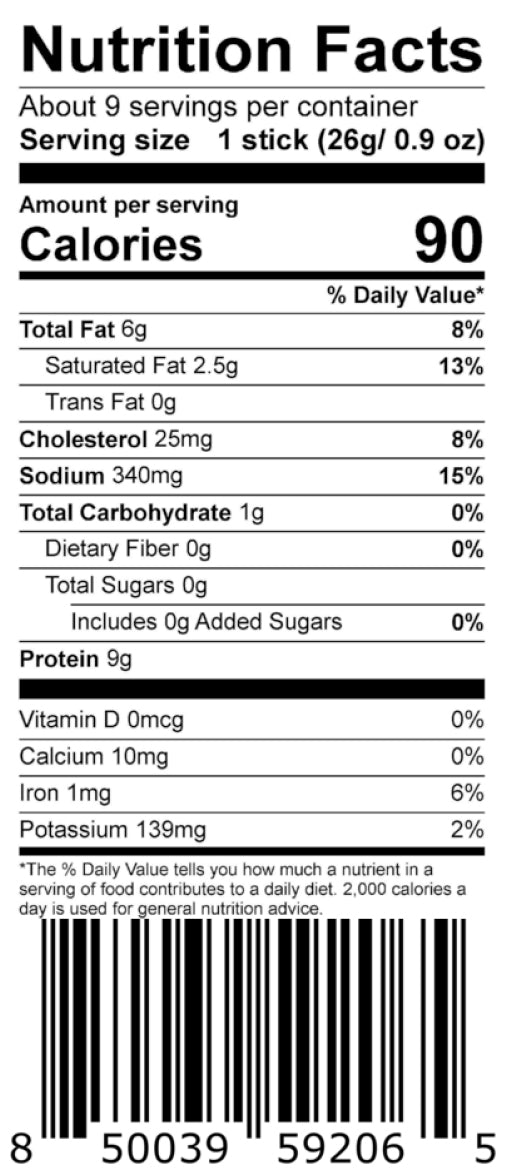 Nutrition Facts

About 9 servings per container
Serving size 1 stick (26g/ 0.9 oz)

Amount per serving
Calories 90

% Daily Value*

Total Fat 6g 8%
Saturated Fat 2.5g 13%
Trans Fat 0g
Cholesterol 25mg 8%
Sodium 340mg 15%
Total Carbohydrate 1g 0%
Dietary Fiber 0g 0%
Total Sugars 0g
Includes 0g Added Sugars 0%
Protein 9g

Vitamin D 0mcg 0%
Calcium 10mg 0%
Iron 1mg 6%
Potassium 139mg 2%

*The % Daily Value tells you how much a nutrient in a serving of food contributes to a daily diet. 2,000 calories a day is used for general nutrition advice.

8 50039 59206 5